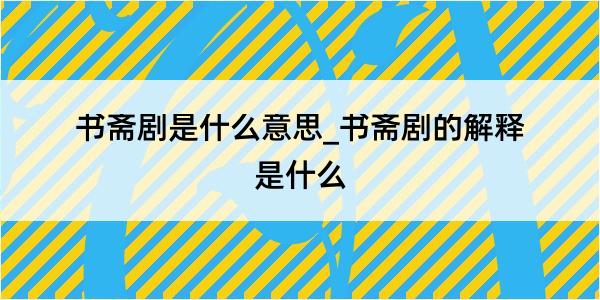 书斋剧是什么意思_书斋剧的解释是什么